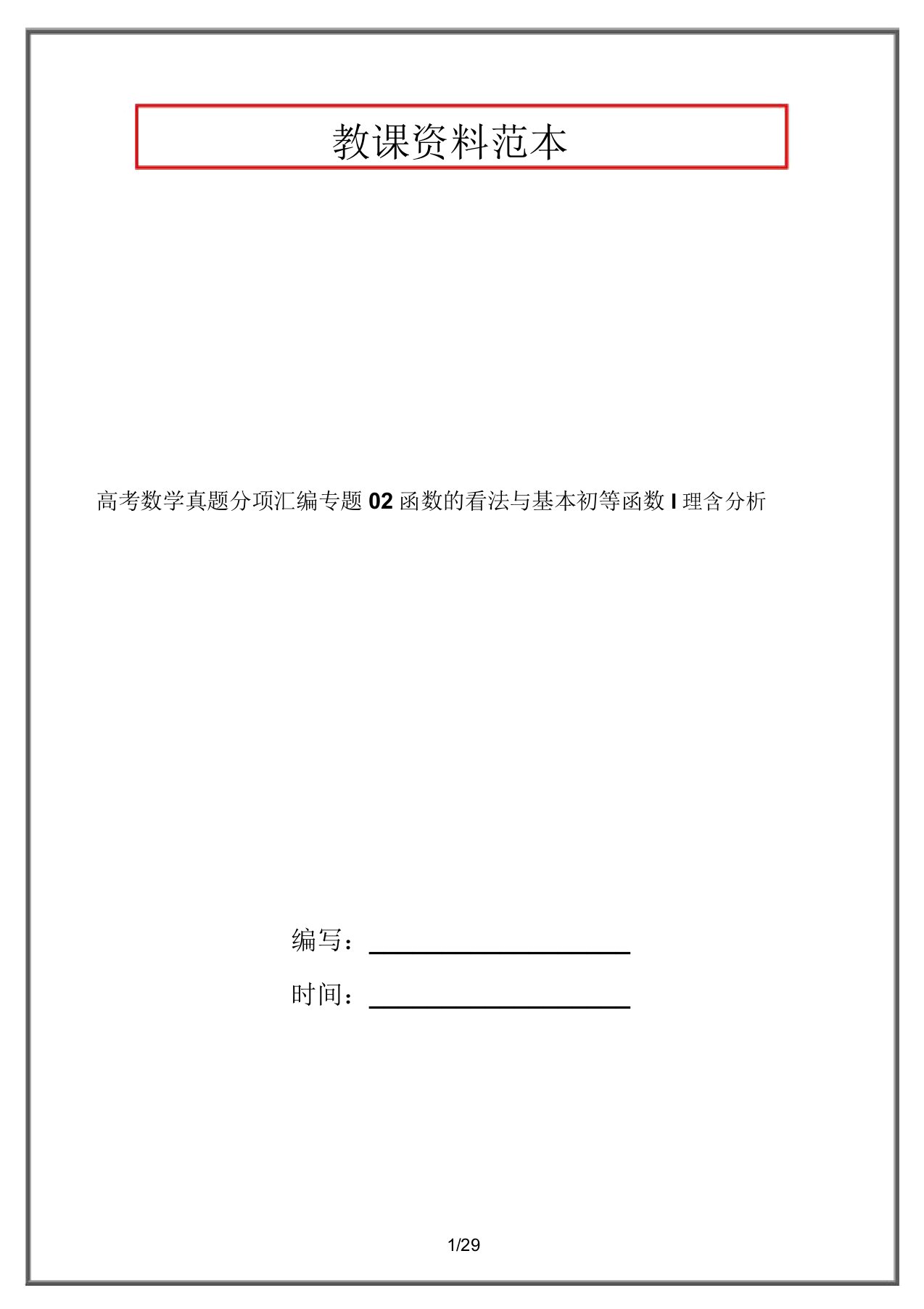 教课资料范本

高考数学真题分项汇编专题 02 函数的看法与基本初等函数 I 理含分析

编写：

时间：

1/29